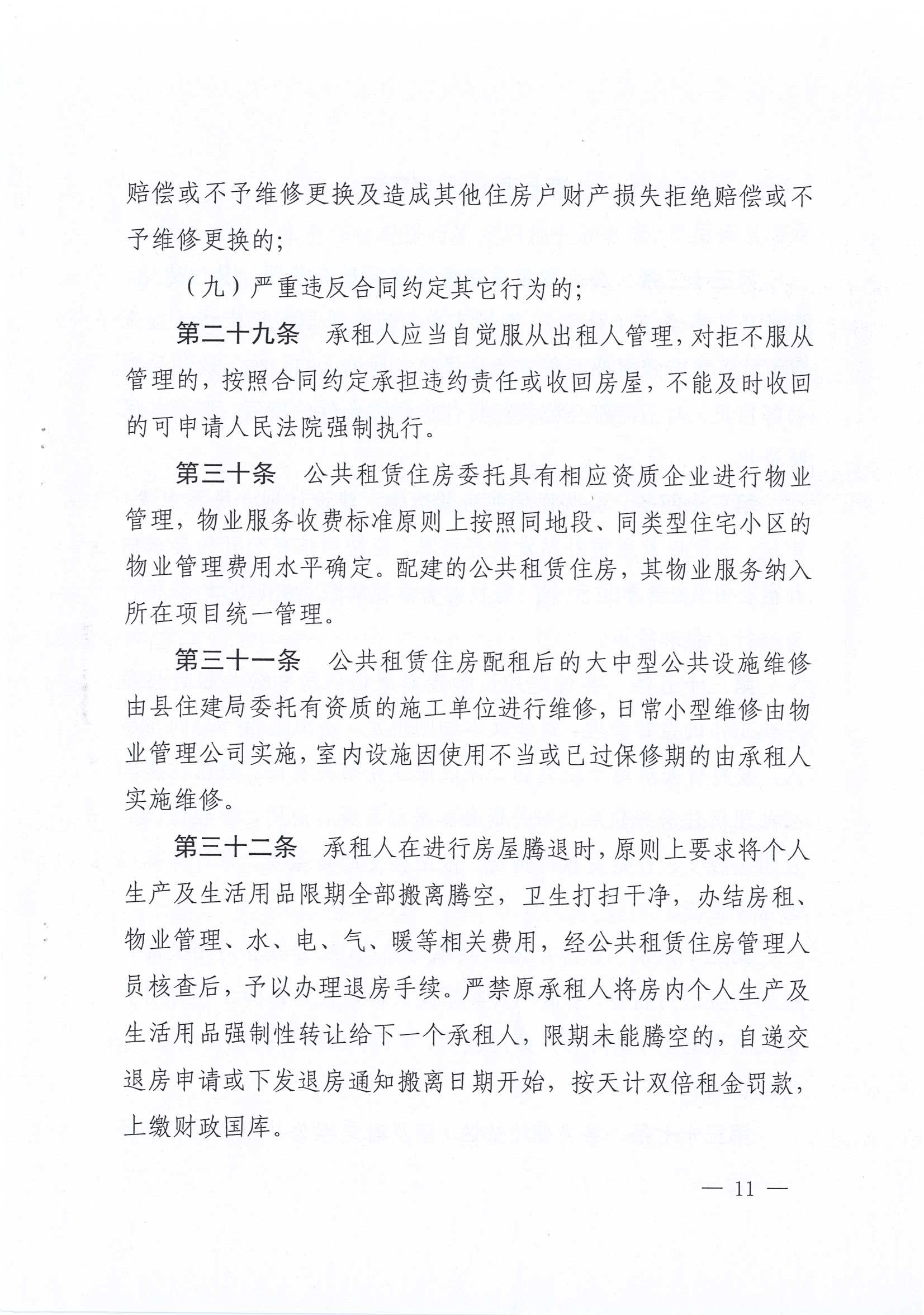 赔偿或不予维修更换及造成其他住房户财产损失拒绝赔偿或不予维修更换的；

（九）严重违反合同约定其它行为的；

第二十九条　承租人应当自觉服从出租人管理，对拒不服从管理的，按照合同约定承担违约责任或收回房屋，不能及时收回的可申请人民法院强制执行。

第三十条　公共租赁住房委托具有相应资质企业进行物业管理，物业服务收费标准原则上按照同地段、同类型住宅小区的物业管理费用水平确定。配建的公共租赁住房，其物业服务纳入所在项目统一管理。

第三十一条　公共租赁住房配租后的大中型公共设施维修由县住建局委托有资质的施工单位进行维修，日常小型维修由物业管理公司实施，室内设施因使用不当或已过保修期的由承租人实施维修。

第三十二条　承租人在进行房屋腾退时，原则上要求将个人生产及生活用品限期全部搬离腾空，卫生打扫干净，办结房租、物业管理、水、电、气、暖等相关费用，经公共租赁住房管理人员核查后，予以办理退房手续。严禁原承租人将房内个人生产及生活用品强制性转让给下一个承租人，限期未能腾空的，自递交退房申请或下发退房通知搬离日期开始，按天计双倍租金罚款，上缴财政国库。

— 11 —